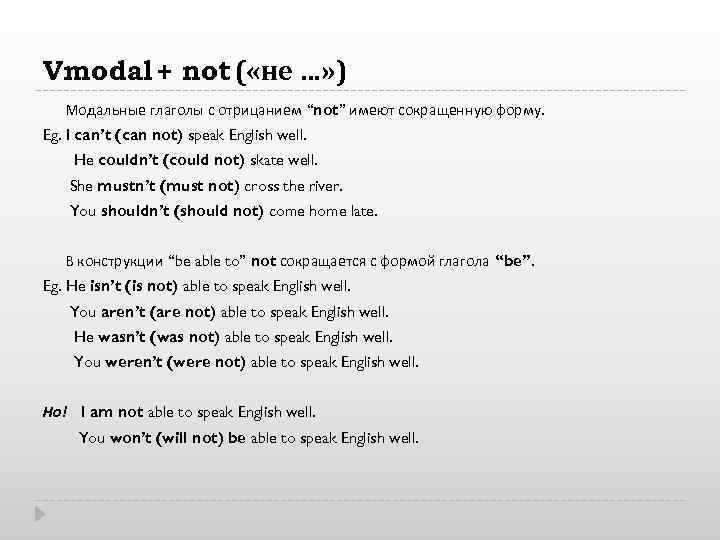 Vmodal + not («не ...»)

Модальные глаголы с отрицанием “not” имеют сокращенную форму.

Eg. I can’t (can not) speak English well.
He couldn’t (could not) skate well.
She mustn’t (must not) cross the river.
You shouldn’t (should not) come home late.

В конструкции “be able to” not сокращается с формой глагола “be”.

Eg. He isn’t (is not) able to speak English well.
You aren’t (are not) able to speak English well.
He wasn’t (was not) able to speak English well.
You weren’t (were not) able to speak English well.

Но! I am not able to speak English well.
You won’t (will not) be able to speak English well.